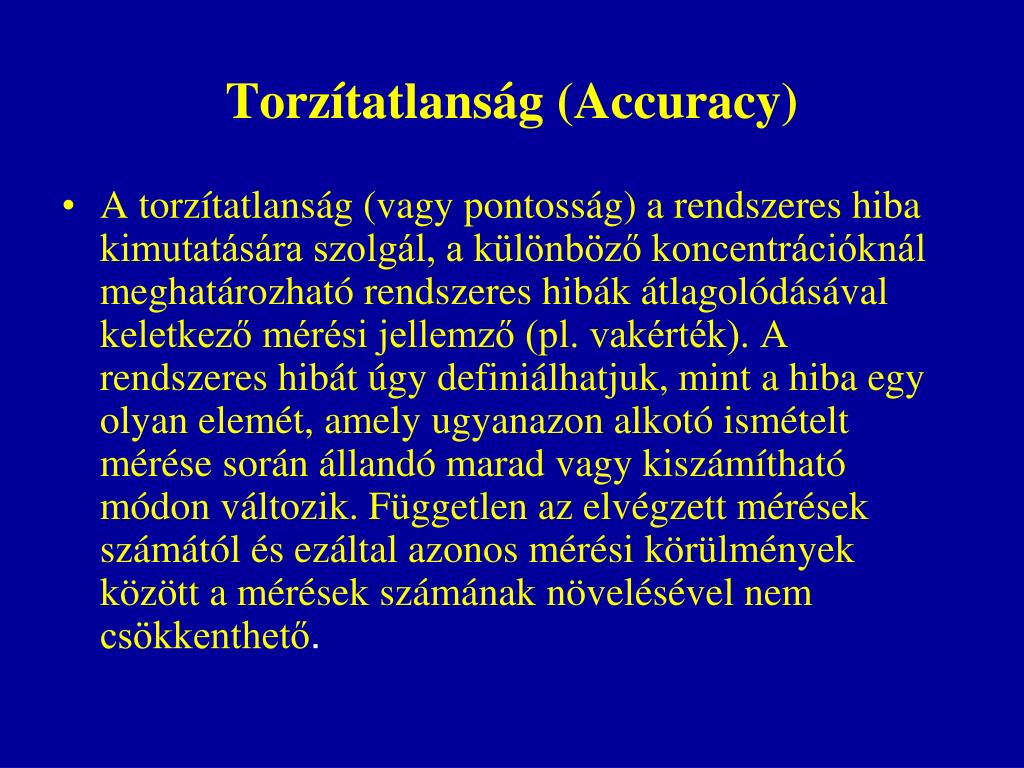 Torzítatlanság (Accuracy)

• A torzítatlanság (vagy pontosság) a rendszeres hiba kimutatására szolgál, a különböző koncentrációknál meghatározható rendszeres hibák átlagolódásával keletkező mérési jellemző (pl. vakérték). A rendszeres hibát úgy definiálhatjuk, mint a hiba egy olyan elemét, amely ugyanazon alkotó ismételt mérése során állandó marad vagy kiszámítható módon változik. Független az elvégzett mérések számától és ezáltal azonos mérési körülmények között a mérések számának növelésével nem csökkenthető.